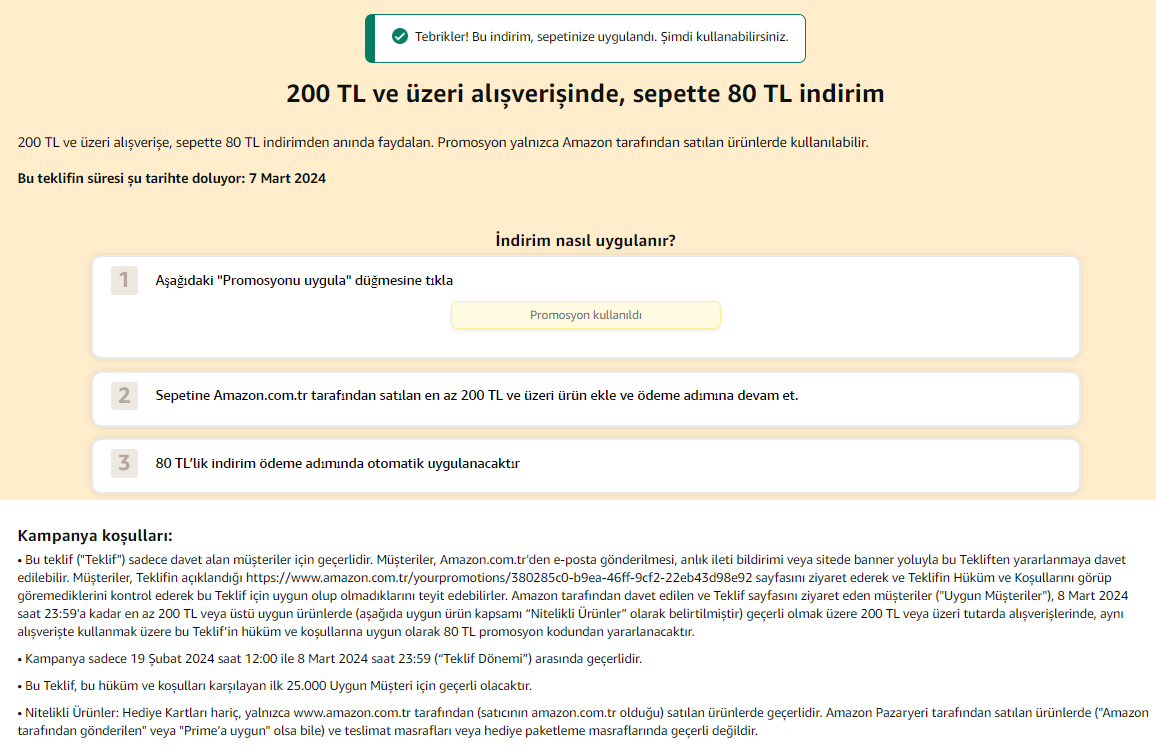 Tebrikler! Bu indirim, sepetinize uygulandı. Şimdi kullanabilirsiniz.

200 TL ve üzeri alışverişinde, sepette 80 TL indirim

200 TL ve üzeri alışverişe, sepette 80 TL indirimden anında faydalan. Promosyon yalnızca Amazon tarafından satılan ürünlerde kullanılabilir.

Bu teklifin süresi şu tarihte doluyor: 7 Mart 2024

İndirim nasıl uygulanır?

1 Aşağıdaki "Promosyonu uygula" düğmesine tıkla

Promosyon kullanıldı

2 Sepetine Amazon.com.tr tarafından satılan en az 200 TL ve üzeri ürün ekle ve ödeme adımına devam et.

3 80 TL'lik indirim ödeme adımında otomatik uygulanacaktır

Kampanya koşulları:

• Bu teklif ("Teklif") sadece davet alan müşteriler için geçerlidir. Müşteriler, Amazon.com.tr'den e-posta gönderilmesi, anlık ileti bildirimi veya sitede banner yoluyla bu Tekliften yararlanmaya davet edilebilir. Müşteriler, Teklifin açıklandığı https://www.amazon.com.tr/yourpromotions/380285c0-b9ea-46ff-9cf2-22eb43d98e92 sayfasını ziyaret ederek ve Teklifin Hüküm ve Koşullarını görüp göremediklerini kontrol ederek bu Teklif için uygun olup olmadıklarını teyit edebilirler. Amazon tarafından davet edilen ve Teklif sayfasını ziyaret eden müşteriler ("Uygun Müşteriler"), 8 Mart 2024 saat 23:59'a kadar en az 200 TL veya üstü uygun ürünlerde (aşağıda uygun ürün kapsamı "Nitelikli Ürünler" olarak belirtilmiştir) geçerli olmak üzere 200 TL veya üzeri tutarda alışverişlerinde, aynı alışverişte kullanmak üzere bu Teklif'in hüküm ve koşullarına uygun olarak 80 TL promosyon kodundan yararlanacaktır.

• Kampanya sadece 19 Şubat 2024 saat 12:00 ile 8 Mart 2024 saat 23:59 ("Teklif Dönemi") arasında geçerlidir.

• Bu Teklif, bu hüküm ve koşulları karşılayan ilk 25.000 Uygun Müşteri için geçerli olacaktır.

• Nitelikli Ürünler: Hediye Kartları hariç, yalnızca www.amazon.com.tr tarafından (satıcının amazon.com.tr olduğu) satılan ürünlerde geçerlidir. Amazon Pazaryeri tarafından satılan ürünlerde ("Amazon tarafından gönderilen" veya "Prime'a uygun" olsa bile) ve teslimat masrafları veya hediye paketleme masraflarında geçerli değildir.